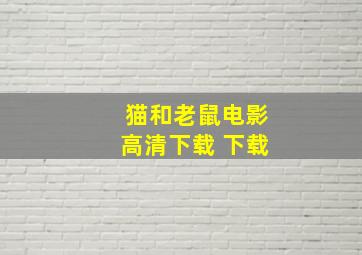 猫和老鼠电影
高清下载 下载